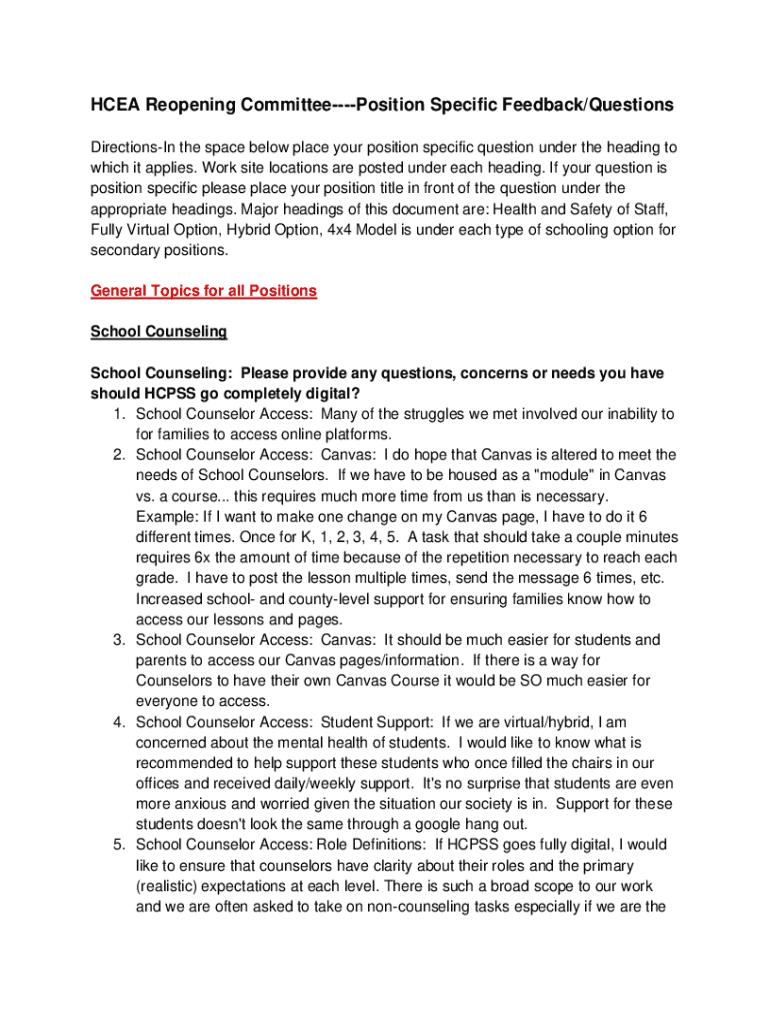 HCEA Reopening Committee----Position Specific Feedback/Questions

Directions-In the space below place your position specific question under the heading to which it applies. Work site locations are posted under each heading. If your question is position specific please place your position title in front of the question under the appropriate headings. Major headings of this document are: Health and Safety of Staff, Fully Virtual Option, Hybrid Option, 4x4 Model is under each type of schooling option for secondary positions.

General Topics for all Positions

School Counseling

School Counseling: Please provide any questions, concerns or needs you have should HCPSS go completely digital?

1. School Counselor Access: Many of the struggles we met involved our inability to for families to access online platforms.
2. School Counselor Access: Canvas: I do hope that Canvas is altered to meet the needs of School Counselors. If we have to be housed as a "module" in Canvas vs. a course... this requires much more time from us than is necessary. Example: If I want to make one change on my Canvas page, I have to do it 6 different times. Once for K, 1, 2, 3, 4, 5. A task that should take a couple minutes requires 6x the amount of time because of the repetition necessary to reach each grade. I have to post the lesson multiple times, send the message 6 times, etc. Increased school- and county-level support for ensuring families know how to access our lessons and pages.
3. School Counselor Access: Canvas: It should be much easier for students and parents to access our Canvas pages/information. If there is a way for Counselors to have their own Canvas Course it would be SO much easier for everyone to access.
4. School Counselor Access: Student Support: If we are virtual/hybrid, I am concerned about the mental health of students. I would like to know what is recommended to help support these students who once filled the chairs in our offices and received daily/weekly support. It's no surprise that students are even more anxious and worried given the situation our society is in. Support for these students doesn't look the same through a google hang out.
5. School Counselor Access: Role Definitions: If HCPSS goes fully digital, I would like to ensure that counselors have clarity about their roles and the primary (realistic) expectations at each level. There is such a broad scope to our work and we are often asked to take on non-counseling tasks especially if we are the